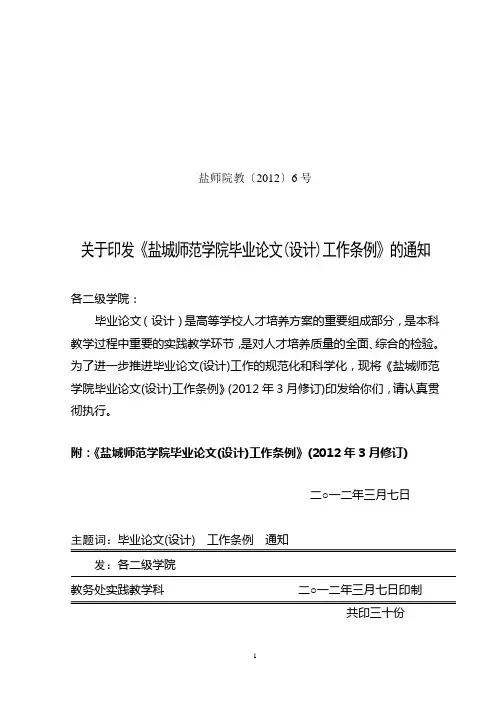 盐师院教〔2012〕6 号

关于印发《盐城师范学院毕业论文(设计)工作条例》的通知

各二级学院：

毕业论文（设计）是高等学校人才培养方案的重要组成部分，是本科教学过程中重要的实践教学环节，是对人才培养质量的全面、综合的检验。为了进一步推进毕业论文(设计)工作的规范化和科学化，现将《盐城师范学院毕业论文(设计)工作条例》(2012 年 3 月修订)印发给你们，请认真贯彻执行。

附：《盐城师范学院毕业论文(设计)工作条例》(2012 年 3 月修订)

二○一二年三月七日

主题词：毕业论文(设计) 工作条例 通知

发：各二级学院

教务处实践教学科 二○一二年三月七日印制

共印三十份

1